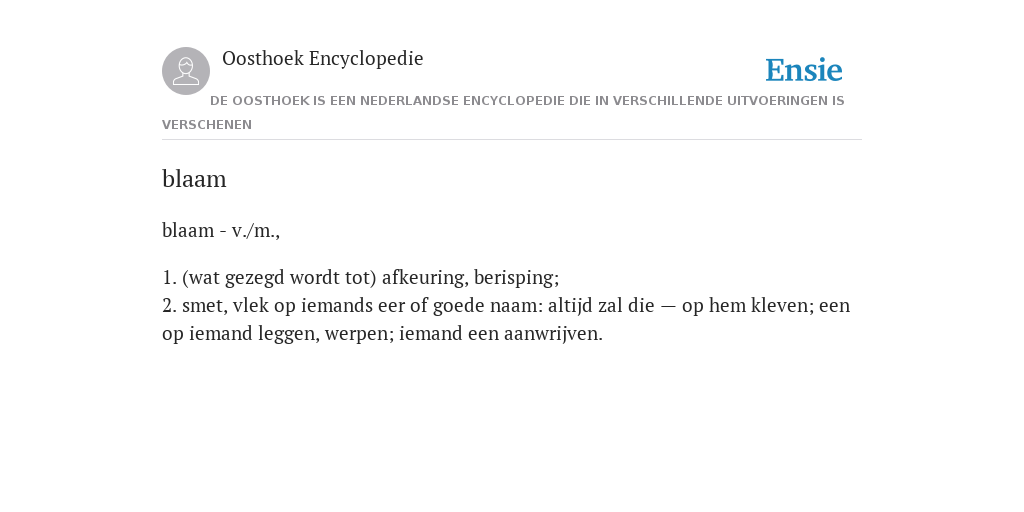 Oosthoek Encyclopedie

Ensie

DE OOSTHOEK IS EEN NEDERLANDSE ENCYCLOPEDIE DIE IN VERSCHILLENDE UITVOERINGEN IS VERSCHENEN

blaam

blaam - v./m.,

1. (wat gezegd wordt tot) afkeuring, berisping;
2. smet, vlek op iemands eer of goede naam: altijd zal die — op hem kleven; een op iemand leggen, werpen; iemand een aanwrijven.